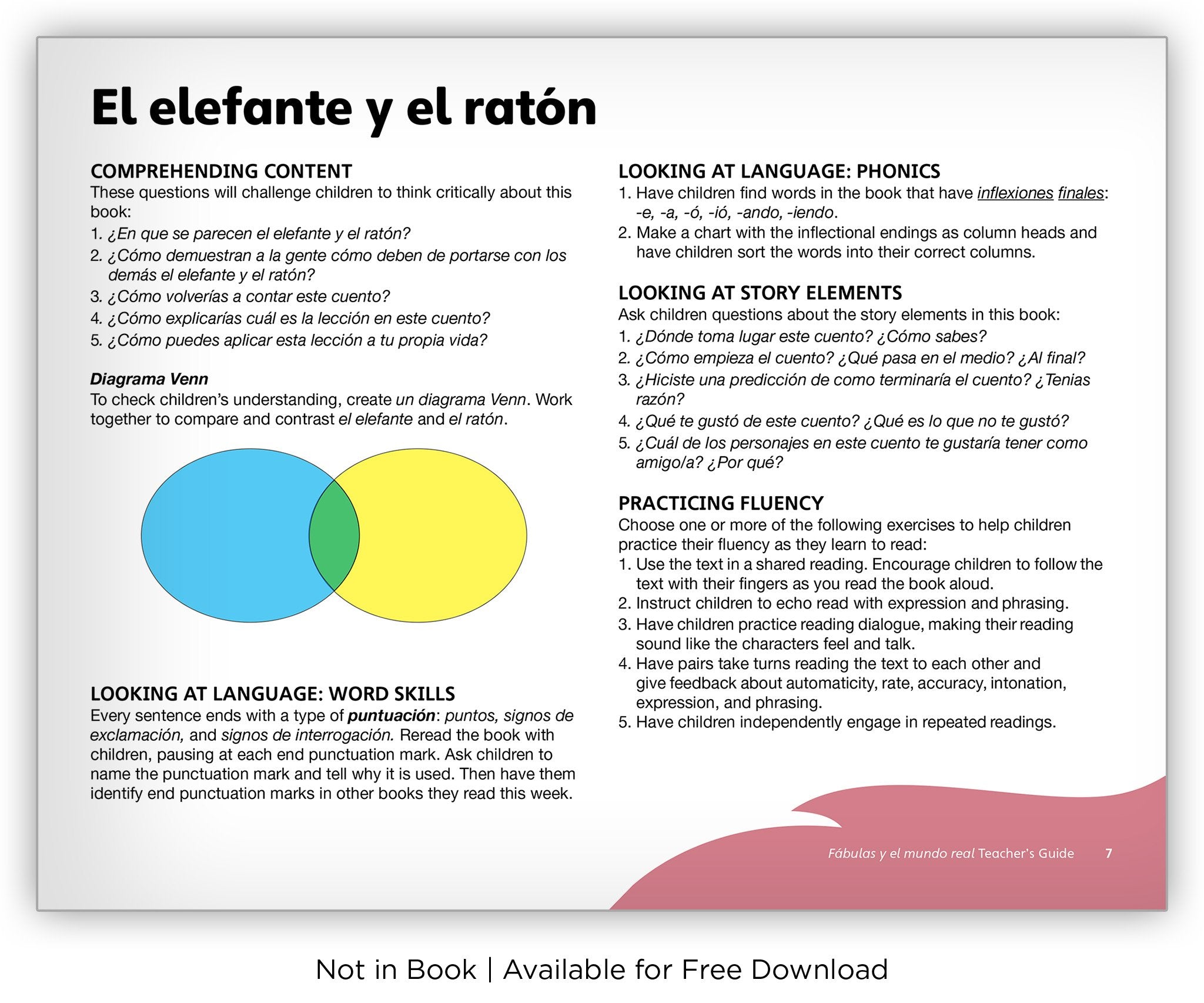 El elefante y el ratón

COMPREHENDING CONTENT
These questions will challenge children to think critically about this book:
1. ¿En que se parecen el elefante y el ratón?
2. ¿Cómo demuestran a la gente cómo deben de portarse con los demás el elefante y el ratón?
3. ¿Cómo volverías a contar este cuento?
4. ¿Cómo explicarías cuál es la lección en este cuento?
5. ¿Cómo puedes aplicar esta lección a tu propia vida?

Diagrama Venn
To check children's understanding, create un diagrama Venn. Work together to compare and contrast el elefante and el ratón.

LOOKING AT LANGUAGE: WORD SKILLS
Every sentence ends with a type of puntuación: puntos, signos de exclamación, and signos de interrogación. Reread the book with children, pausing at each end punctuation mark. Ask children to name the punctuation mark and tell why it is used. Then have them identify end punctuation marks in other books they read this week.

LOOKING AT LANGUAGE: PHONICS
1. Have children find words in the book that have inflexiones finales: -e, -a, -ó, -ió, -ando, -iendo.
2. Make a chart with the inflectional endings as column heads and have children sort the words into their correct columns.

LOOKING AT STORY ELEMENTS
Ask children questions about the story elements in this book:
1. ¿Dónde toma lugar este cuento? ¿Cómo sabes?
2. ¿Cómo empieza el cuento? ¿Qué pasa en el medio? ¿Al final?
3. ¿Hiciste una predicción de como terminaría el cuento? ¿Tenias razón?
4. ¿Qué te gustó de este cuento? ¿Qué es lo que no te gustó?
5. ¿Cuál de los personajes en este cuento te gustaría tener como amigo/a? ¿Por qué?

PRACTICING FLUENCY
Choose one or more of the following exercises to help children practice their fluency as they learn to read:
1. Use the text in a shared reading. Encourage children to follow the text with their fingers as you read the book aloud.
2. Instruct children to echo read with expression and phrasing.
3. Have children practice reading dialogue, making their reading sound like the characters feel and talk.
4. Have pairs take turns reading the text to each other and give feedback about automaticity, rate, accuracy, intonation, expression, and phrasing.
5. Have children independently engage in repeated readings.

Fábulas y el mundo real Teacher's Guide 7

Not in Book | Available for Free Download